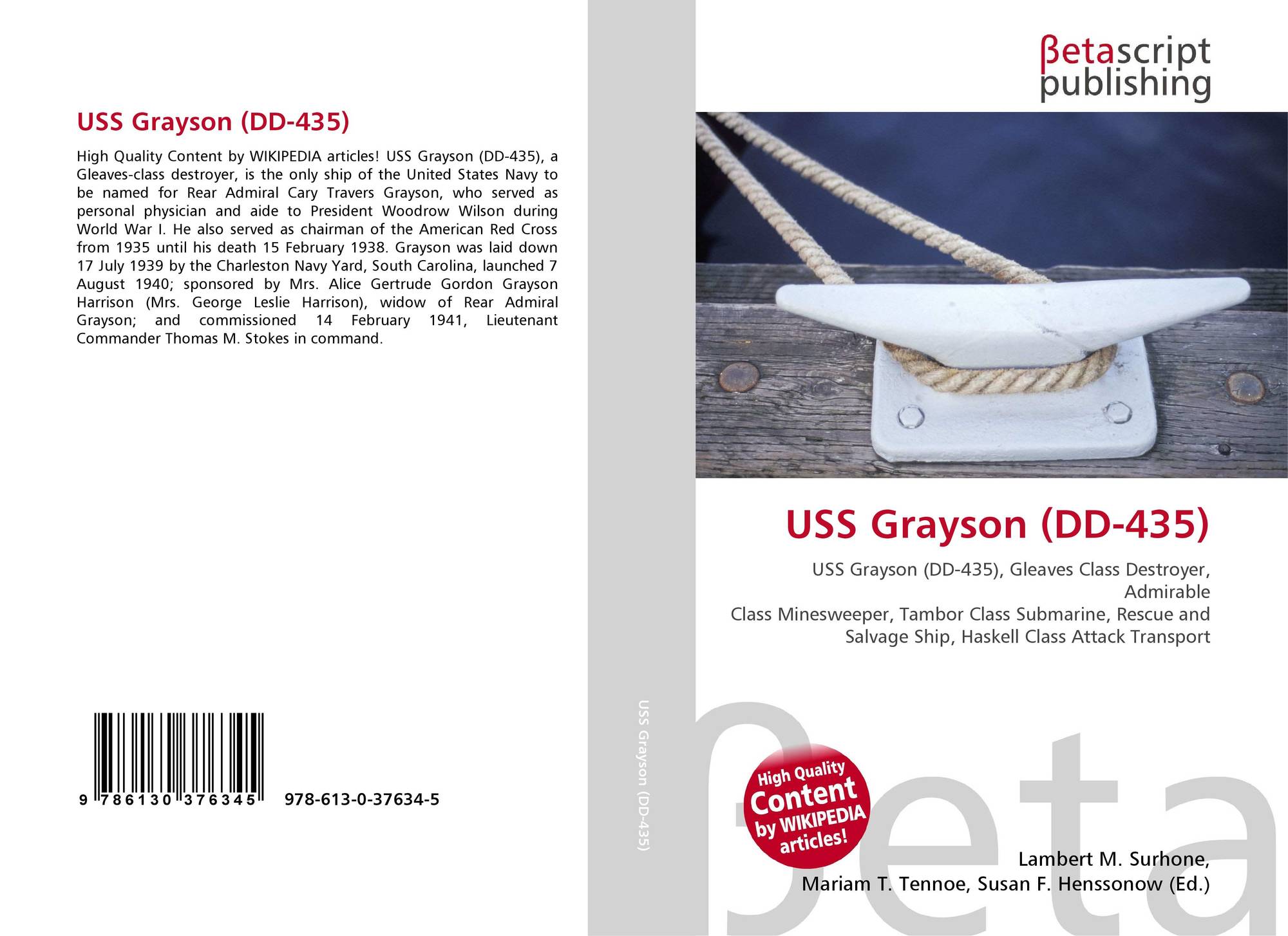 USS Grayson (DD-435)

High Quality Content by WIKIPEDIA articles! USS Grayson (DD-435), a Gleaves-class destroyer, is the only ship of the United States Navy to be named for Rear Admiral Cary Travers Grayson, who served as personal physician and aide to President Woodrow Wilson during World War I. He also served as chairman of the American Red Cross from 1935 until his death 15 February 1938. Grayson was laid down 17 July 1939 by the Charleston Navy Yard, South Carolina, launched 7 August 1940; sponsored by Mrs. Alice Gertrude Gordon Grayson Harrison (Mrs. George Leslie Harrison), widow of Rear Admiral Grayson; and commissioned 14 February 1941, Lieutenant Commander Thomas M. Stokes in command.

9 786130 376345

978-613-0-37634-5

USS Grayson (DD-435)

βetascript
publishing

USS Grayson (DD-435)

USS Grayson (DD-435), Gleaves Class Destroyer, Admirable
Class Minesweeper, Tambor Class Submarine, Rescue and Salvage Ship, Haskell Class Attack Transport

High Quality Content by WIKIPEDIA articles!

Lambert M. Surhone,
Mariam T. Tennoe, Susan F. Henssonow (Ed.)

βeta